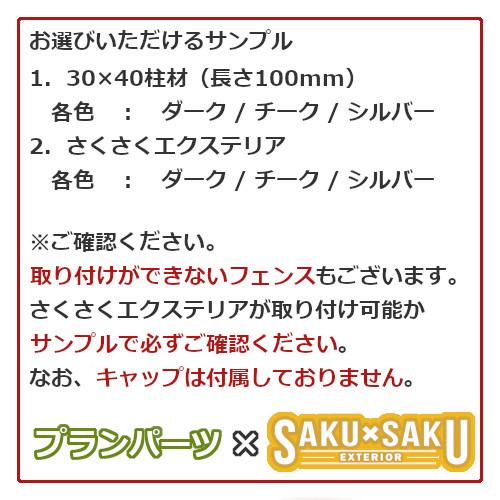 お選びいただけるサンプル
1. 30×40柱材（長さ100mm）
各色 ： ダーク / チーク / シルバー
2. さくさくエクステリア
各色 ： ダーク / チーク / シルバー

※ご確認ください。
取り付けができないフェンスもございます。
さくさくエクステリアが取り付け可能か
サンプルで必ずご確認ください。
なお、キャップは付属しておりません。

プランパーツ × SAKU×SAKU EXTERIOR